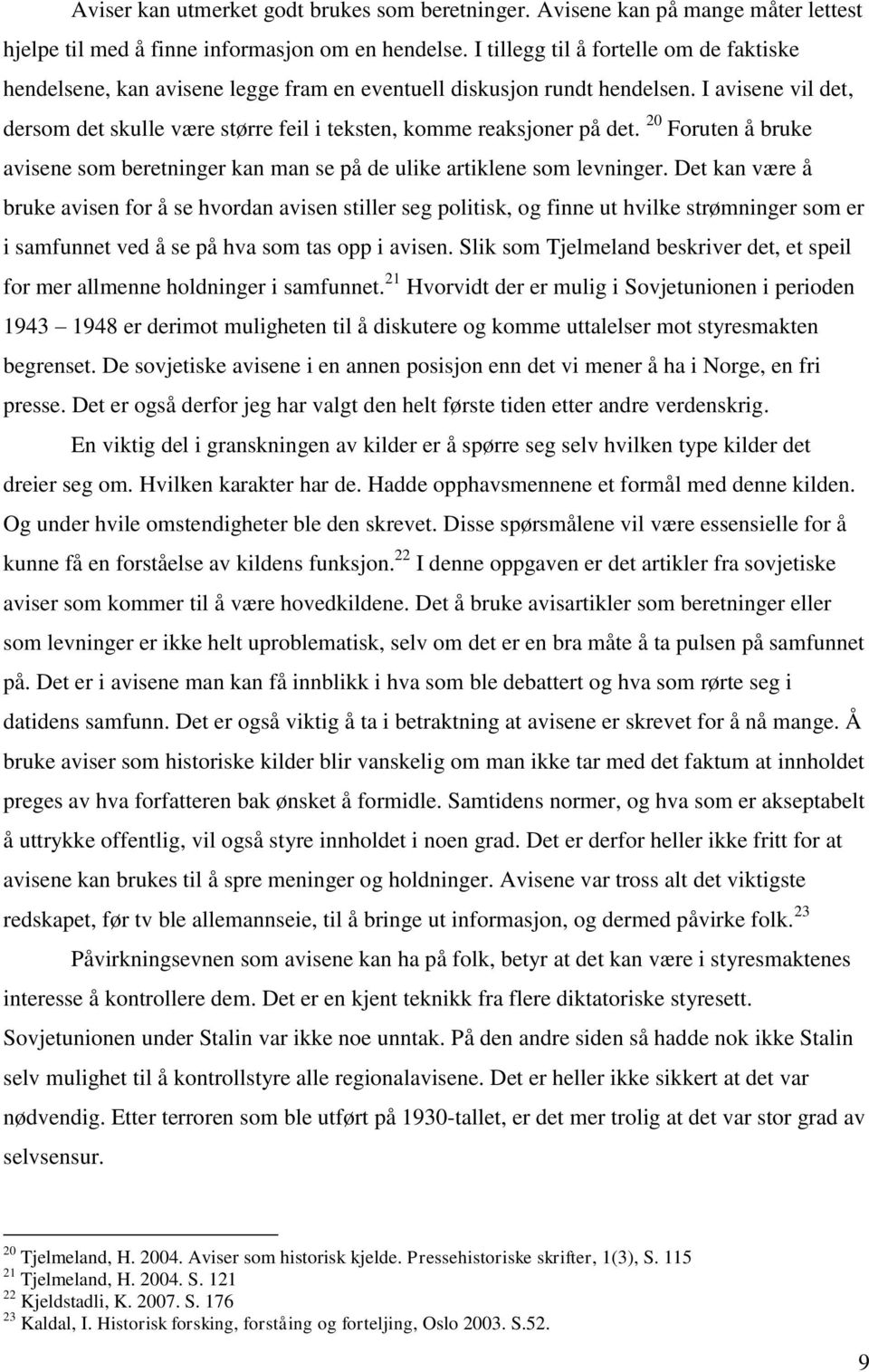 Aviser kan utmerket godt brukes som beretninger. Avisene kan på mange måter lettest hjelpe til med å finne informasjon om en hendelse. I tillegg til å fortelle om de faktiske hendelsene, kan avisene legge fram en eventuell diskusjon rundt hendelsen. I avisene vil det, dersom det skulle være større feil i teksten, komme reaksjoner på det. $^{20}$ Foruten å bruke avisene som beretninger kan man se på de ulike artiklene som levninger. Det kan være å bruke avisen for å se hvordan avisen stiller seg politisk, og finne ut hvilke strømninger som er i samfunnet ved å se på hva som tas opp i avisen. Slik som Tjelmeland beskriver det, et speil for mer allmenne holdninger i samfunnet.$^{21}$ Hvorvidt der er mulig i Sovjetunionen i perioden 1943 – 1948 er derimot muligheten til å diskutere og komme uttalelser mot styresmakten begrenset. De sovjetiske avisene i en annen posisjon enn det vi mener å ha i Norge, en fri presse. Det er også derfor jeg har valgt den helt første tiden etter andre verdenskrig.

En viktig del i granskningen av kilder er å spørre seg selv hvilken type kilder det dreier seg om. Hvilken karakter har de. Hadde opphavsmennene et formål med denne kilden. Og under hvile omstendigheter ble den skrevet. Disse spørsmålene vil være essensielle for å kunne få en forståelse av kildens funksjon.$^{22}$ I denne oppgaven er det artikler fra sovjetiske aviser som kommer til å være hovedkildene. Det å bruke avisartikler som beretninger eller som levninger er ikke helt uproblematisk, selv om det er en bra måte å ta pulsen på samfunnet på. Det er i avisene man kan få innblikk i hva som ble debattert og hva som rørte seg i datidens samfunn. Det er også viktig å ta i betraktning at avisene er skrevet for å nå mange. Å bruke aviser som historiske kilder blir vanskelig om man ikke tar med det faktum at innholdet preges av hva forfatteren bak ønsket å formidle. Samtidens normer, og hva som er akseptabelt å uttrykke offentlig, vil også styre innholdet i noen grad. Det er derfor heller ikke fritt for at avisene kan brukes til å spre meninger og holdninger. Avisene var tross alt det viktigste redskapet, før tv ble allemannseie, til å bringe ut informasjon, og dermed påvirke folk.$^{23}$

Påvirkningsevnen som avisene kan ha på folk, betyr at det kan være i styresmaktenes interesse å kontrollere dem. Det er en kjent teknikk fra flere diktatoriske styresett. Sovjetunionen under Stalin var ikke noe unntak. På den andre siden så hadde nok ikke Stalin selv mulighet til å kontrollstyre alle regionalavisene. Det er heller ikke sikkert at det var nødvendig. Etter terroren som ble utført på 1930-tallet, er det mer trolig at det var stor grad av selvsensur.

$^{20}$ Tjelmeland, H. 2004. Aviser som historisk kjelde. Pressehistoriske skrifter, 1(3), S. 115
$^{21}$ Tjelmeland, H. 2004. S. 121
$^{22}$ Kjeldstadli, K. 2007. S. 176
$^{23}$ Kaldal, I. Historisk forsking, forståing og forteljing, Oslo 2003. S.52.

9